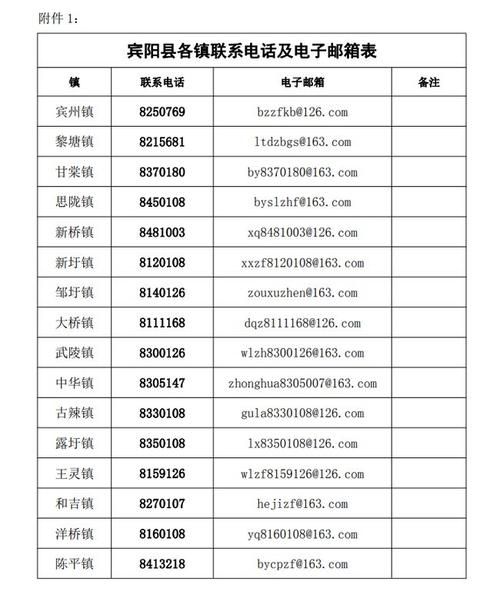 附件 1：

宾阳县各镇联系电话及电子邮箱表

| 镇 | 联系电话 | 电子邮箱 | 备注 |
|---|---|---|---|
| 宾州镇 | 8250769 | bzzfkb@126.com | |
| 黎塘镇 | 8215681 | ltdzbgs@163.com | |
| 甘棠镇 | 8370180 | by8370180@163.com | |
| 思陇镇 | 8450108 | byslzhf@163.com | |
| 新桥镇 | 8481003 | xq8481003@126.com | |
| 新圩镇 | 8120108 | xxzf8120108@163.com | |
| 邹圩镇 | 8140126 | zouxuzhen@163.com | |
| 大桥镇 | 8111168 | dqz8111168@126.com | |
| 武陵镇 | 8300126 | wlzh8300126@163.com | |
| 中华镇 | 8305147 | zhonghua8305007@163.com | |
| 古辣镇 | 8330108 | gula8330108@126.com | |
| 露圩镇 | 8350108 | lx8350108@126.com | |
| 王灵镇 | 8159126 | wlzf8159126@126.com | |
| 和吉镇 | 8270107 | hejizf@163.com | |
| 洋桥镇 | 8160108 | yq8160108@163.com | |
| 陈平镇 | 8413218 | bycpzf@163.com | |